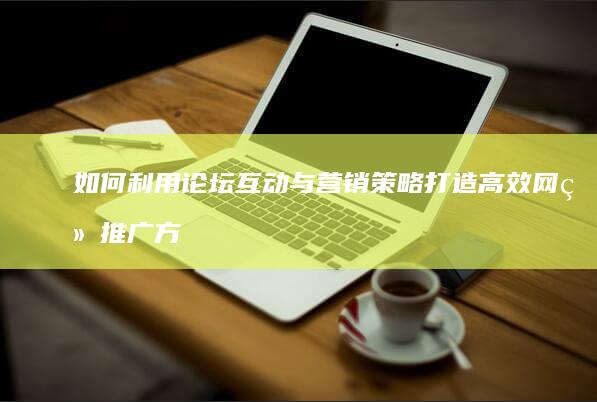 如何利用论坛互动与营销策略打造高效网ç» 推广方